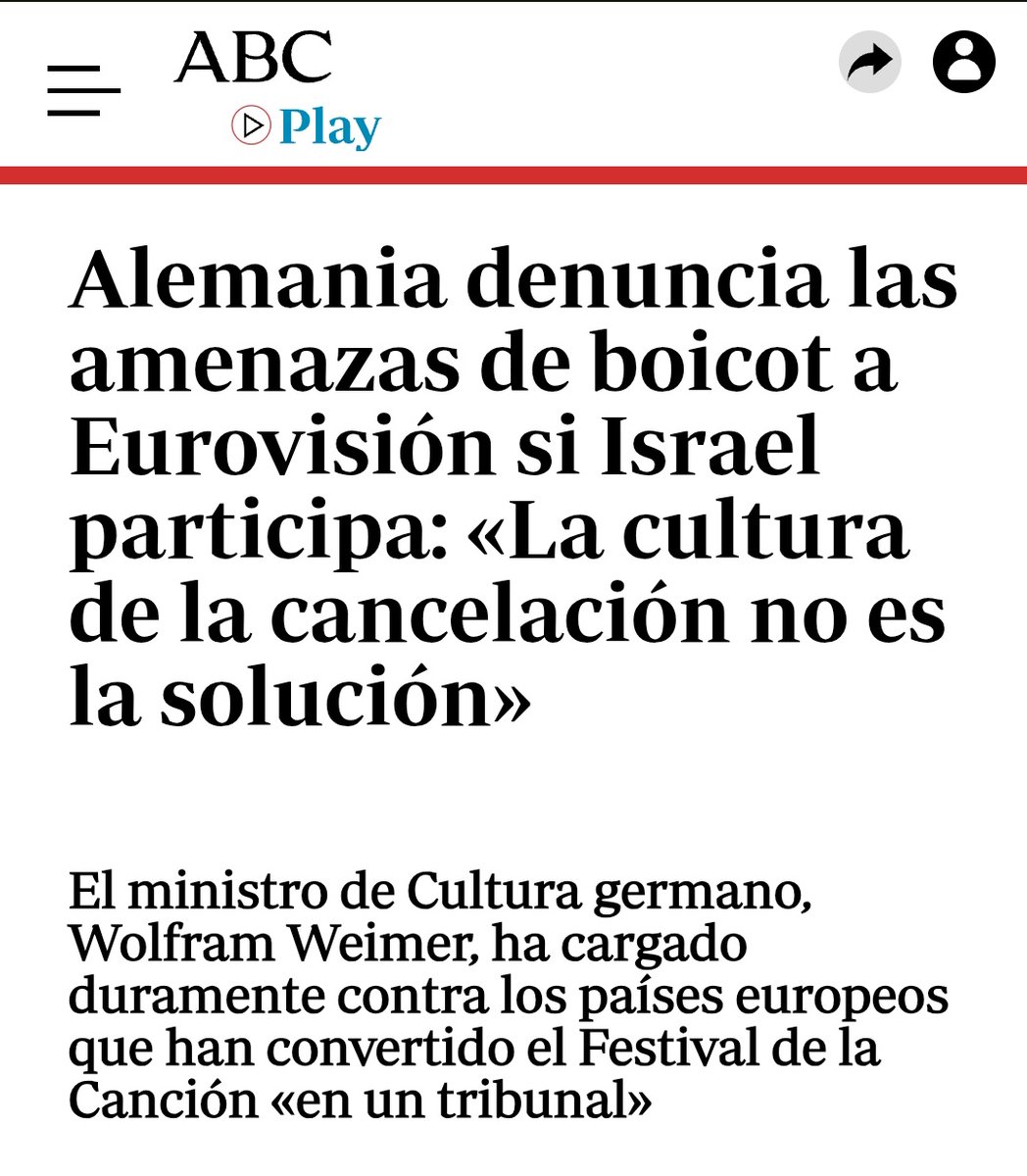 ABC
Play

Alemania denuncia las amenazas de boicot a Eurovisión si Israel participa: «La cultura de la cancelación no es la solución»

El ministro de Cultura germano, Wolfram Weimer, ha cargado duramente contra los países europeos que han convertido el Festival de la Canción «en un tribunal»